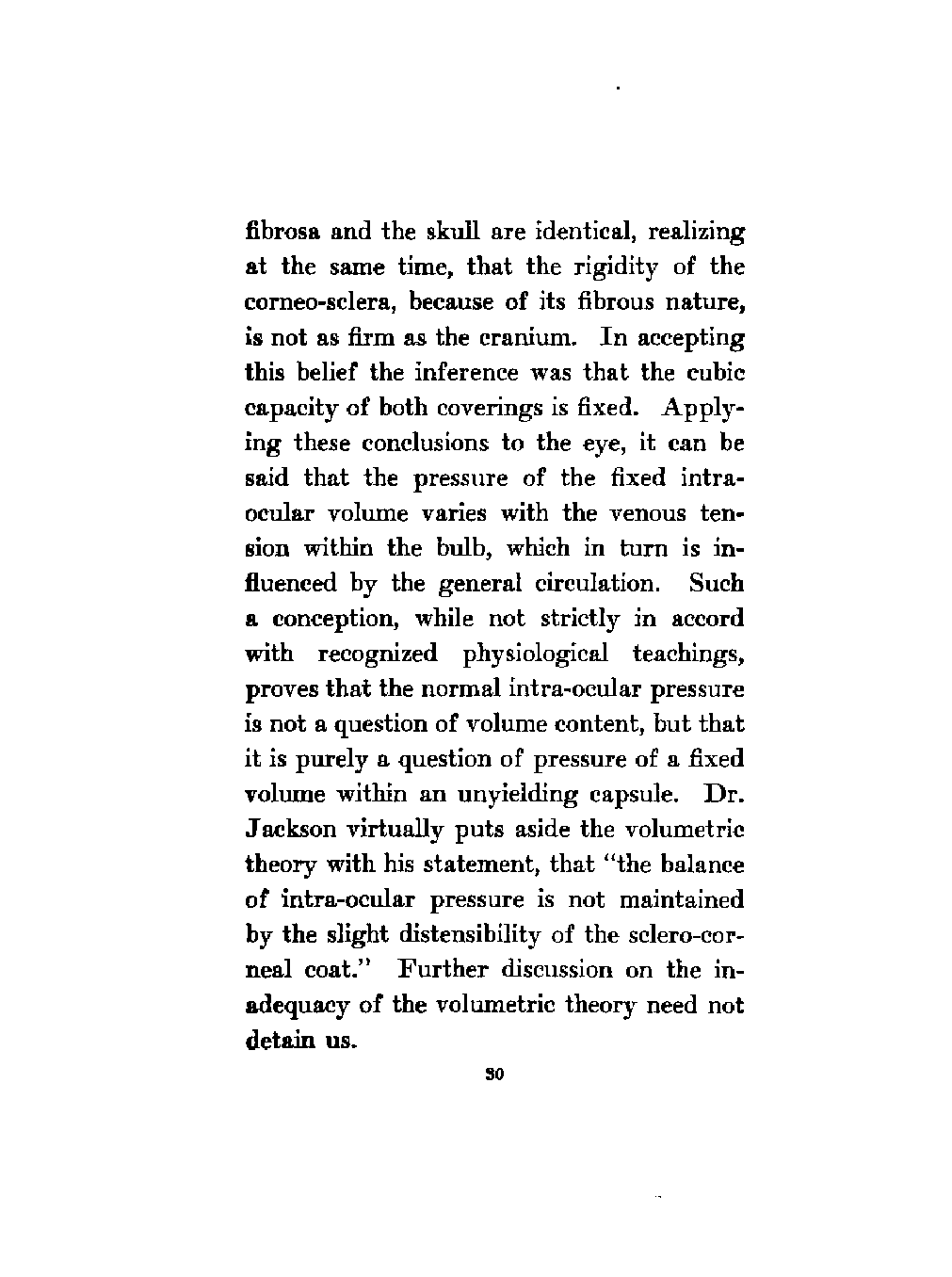 fibrosa and the skull are identical, realizing at the same time, that the rigidity of the corneo-sclera, because of its fibrous nature, is not as firm as the cranium. In accepting this belief the inference was that the cubic capacity of both coverings is fixed. Applying these conclusions to the eye, it can be said that the pressure of the fixed intraocular volume varies with the venous tension within the bulb, which in turn is influenced by the general circulation. Such a conception, while not strictly in accord with recognized physiological teachings, proves that the normal intra-ocular pressure is not a question of volume content, but that it is purely a question of pressure of a fixed volume within an unyielding capsule. Dr. Jackson virtually puts aside the volumetric theory with his statement, that "the balance of intra-ocular pressure is not maintained by the slight distensibility of the sclero-corneal coat." Further discussion on the inadequacy of the volumetric theory need not detain us.

30